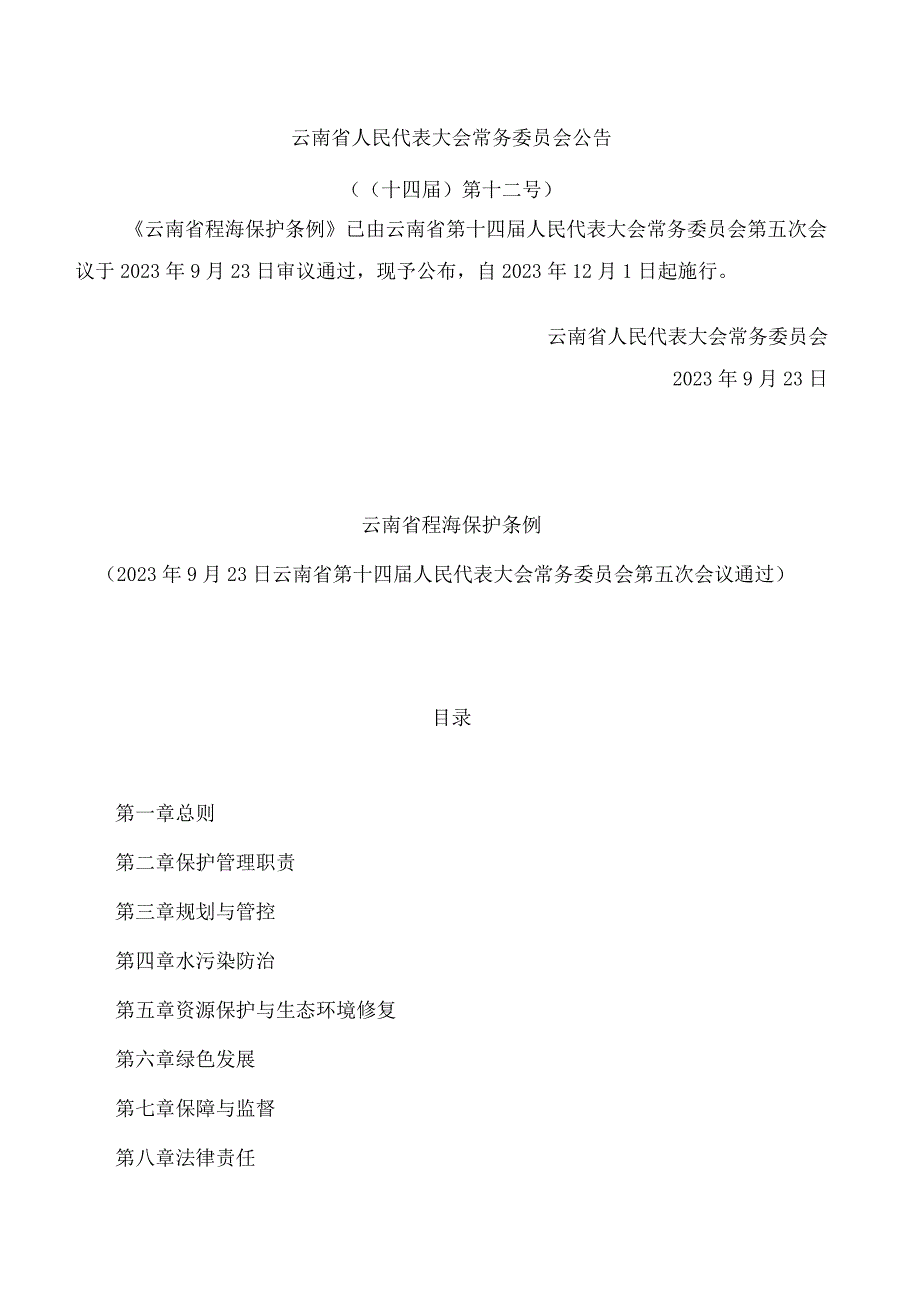 云南省人民代表大会常务委员会公告

（（十四届）第十二号）

《云南省程海保护条例》已由云南省第十四届人民代表大会常务委员会第五次会议于2023年9月23日审议通过，现予公布，自2023年12月1日起施行。

云南省人民代表大会常务委员会

2023年9月23日

云南省程海保护条例

（2023年9月23日云南省第十四届人民代表大会常务委员会第五次会议通过）

目录

第一章总则

第二章保护管理职责

第三章规划与管控

第四章水污染防治

第五章资源保护与生态环境修复

第六章绿色发展

第七章保障与监督

第八章法律责任